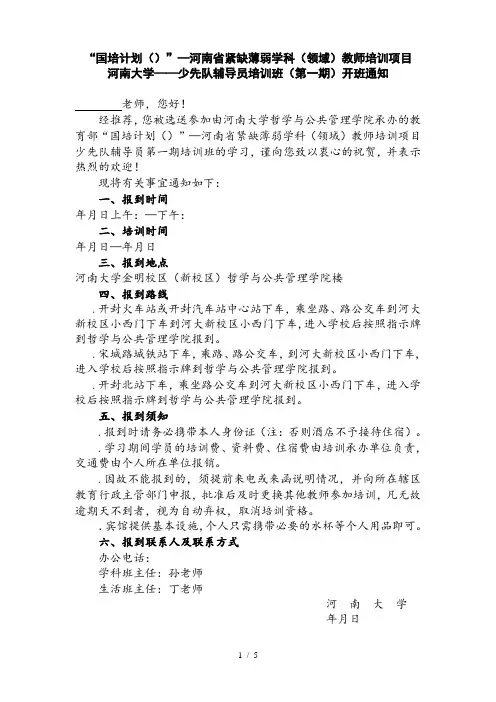 “国培计划（）”—河南省紧缺薄弱学科（领域）教师培训项目
河南大学——少先队辅导员培训班（第一期）开班通知

________老师，您好！

经推荐，您被选送参加由河南大学哲学与公共管理学院承办的教育部“国培计划（）”—河南省紧缺薄弱学科（领域）教师培训项目少先队辅导员第一期培训班的学习，谨向您致以衷心的祝贺，并表示热烈的欢迎！

现将有关事宜通知如下：

一、报到时间

年月日上午：—下午：

二、培训时间

年月日—年月日

三、报到地点

河南大学金明校区（新校区）哲学与公共管理学院楼

四、报到路线

．开封火车站或开封汽车站中心站下车，乘坐路、路公交车到河大新校区小西门下车到河大新校区小西门下车，进入学校后按照指示牌到哲学与公共管理学院报到。

．宋城路城铁站下车，乘路、路公交车，到河大新校区小西门下车，进入学校后按照指示牌到哲学与公共管理学院报到。

．开封北站下车，乘坐路公交车到河大新校区小西门下车，进入学校后按照指示牌到哲学与公共管理学院报到。

五、报到须知

．报到时请务必携带本人身份证（注：否则酒店不予接待住宿）。

．学习期间学员的培训费、资料费、住宿费由培训承办单位负责，交通费由个人所在单位报销。

．因故不能报到的，须提前来电或来函说明情况，并向所在辖区教育行政主管部门申报，批准后及时更换其他教师参加培训，凡无故逾期天不到者，视为自动弃权，取消培训资格。

．宾馆提供基本设施，个人只需携带必要的水杯等个人用品即可。

六、报到联系人及联系方式

办公电话：

学科班主任：孙老师

生活班主任：丁老师

河 南 大 学
年月日

1 / 5